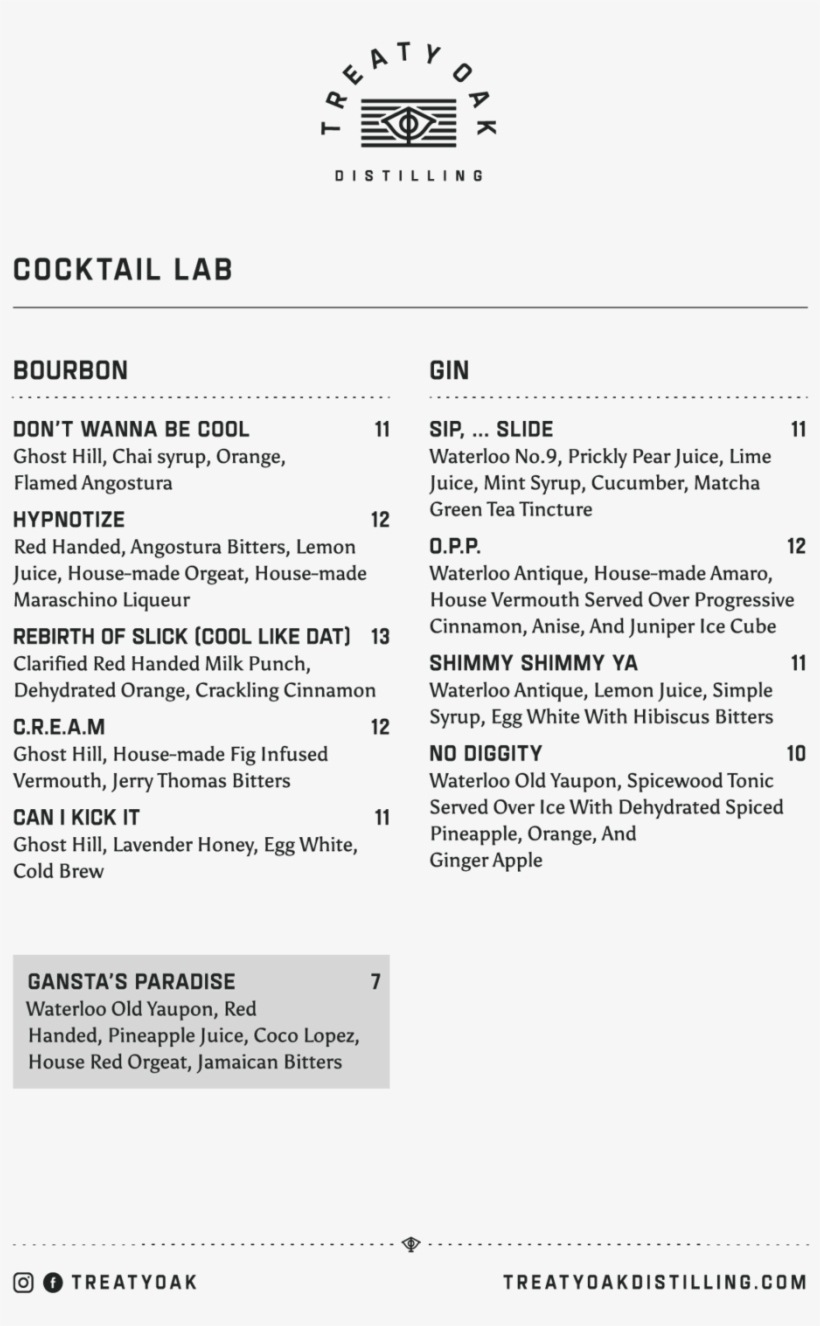 TREATY OAK
DISTILLING

COCKTAIL LAB

BOURBON

DON'T WANNA BE COOL 11
Ghost Hill, Chai syrup, Orange, Flamed Angostura

HYPNOTIZE 12
Red Handed, Angostura Bitters, Lemon Juice, House-made Orgeat, House-made Maraschino Liqueur

REBIRTH OF SLICK (COOL LIKE DAT) 13
Clarified Red Handed Milk Punch, Dehydrated Orange, Crackling Cinnamon

C.R.E.A.M 12
Ghost Hill, House-made Fig Infused Vermouth, Jerry Thomas Bitters

CAN I KICK IT 11
Ghost Hill, Lavender Honey, Egg White, Cold Brew

GANSTA'S PARADISE 7
Waterloo Old Yaupon, Red Handed, Pineapple Juice, Coco Lopez, House Red Orgeat, Jamaican Bitters

GIN

SIP, ... SLIDE 11
Waterloo No.9, Prickly Pear Juice, Lime Juice, Mint Syrup, Cucumber, Matcha Green Tea Tincture

O.P.P. 12
Waterloo Antique, House-made Amaro, House Vermouth Served Over Progressive Cinnamon, Anise, And Juniper Ice Cube

SHIMMY SHIMMY YA 11
Waterloo Antique, Lemon Juice, Simple Syrup, Egg White With Hibiscus Bitters

NO DIGGITY 10
Waterloo Old Yaupon, Spicewood Tonic Served Over Ice With Dehydrated Spiced Pineapple, Orange, And Ginger Apple

TREATYOAK
TREATYOAKDISTILLING.COM